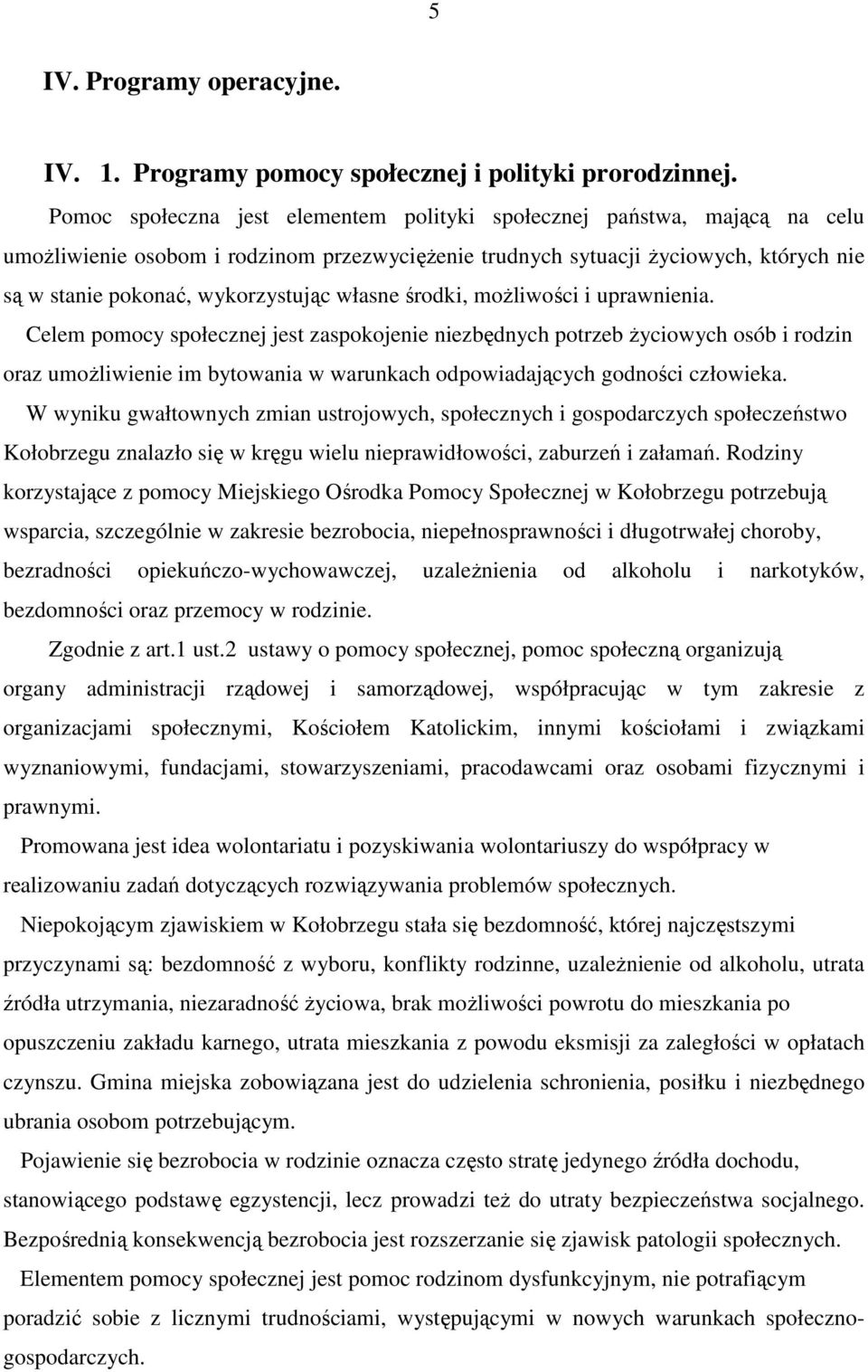 5

IV. Programy operacyjne.

IV. 1. Programy pomocy społecznej i polityki prorodzinnej.

Pomoc społeczna jest elementem polityki społecznej państwa, mającą na celu umożliwienie osobom i rodzinom przezwyciężenie trudnych sytuacji życiowych, których nie są w stanie pokonać, wykorzystując własne środki, możliwości i uprawnienia.

Celem pomocy społecznej jest zaspokojenie niezbędnych potrzeb życiowych osób i rodzin oraz umożliwienie im bytowania w warunkach odpowiadających godności człowieka.

W wyniku gwałtownych zmian ustrojowych, społecznych i gospodarczych społeczeństwo Kołobrzegu znalazło się w kręgu wielu nieprawidłowości, zaburzeń i załamań. Rodziny korzystające z pomocy Miejskiego Ośrodka Pomocy Społecznej w Kołobrzegu potrzebują wsparcia, szczególnie w zakresie bezrobocia, niepełnosprawności i długotrwałej choroby, bezradności opiekuńczo-wychowawczej, uzależnienia od alkoholu i narkotyków, bezdomności oraz przemocy w rodzinie.

Zgodnie z art.1 ust.2 ustawy o pomocy społecznej, pomoc społeczną organizują organy administracji rządowej i samorządowej, współpracując w tym zakresie z organizacjami społecznymi, Kościołem Katolickim, innymi kościołami i związkami wyznaniowymi, fundacjami, stowarzyszeniami, pracodawcami oraz osobami fizycznymi i prawnymi.

Promowana jest idea wolontariatu i pozyskiwania wolontariuszy do współpracy w realizowaniu zadań dotyczących rozwiązywania problemów społecznych.

Niepokojącym zjawiskiem w Kołobrzegu stała się bezdomność, której najczęstszymi przyczynami są: bezdomność z wyboru, konflikty rodzinne, uzależnienie od alkoholu, utrata źródła utrzymania, niezaradność życiowa, brak możliwości powrotu do mieszkania po opuszczeniu zakładu karnego, utrata mieszkania z powodu eksmisji za zaległości w opłatach czynszu. Gmina miejska zobowiązana jest do udzielenia schronienia, posiłku i niezbędnego ubrania osobom potrzebującym.

Pojawienie się bezrobocia w rodzinie oznacza często stratę jedynego źródła dochodu, stanowiącego podstawę egzystencji, lecz prowadzi też do utraty bezpieczeństwa socjalnego. Bezpośrednią konsekwencją bezrobocia jest rozszerzanie się zjawisk patologii społecznych.

Elementem pomocy społecznej jest pomoc rodzinom dysfunkcyjnym, nie potrafiącym poradzić sobie z licznymi trudnościami, występującymi w nowych warunkach społeczno-gospodarczych.